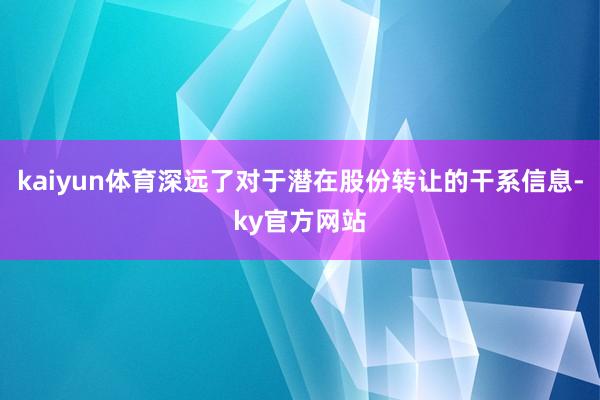 kaiyun体育深远了对于潜在股份转让的干系信息-ky官方网站